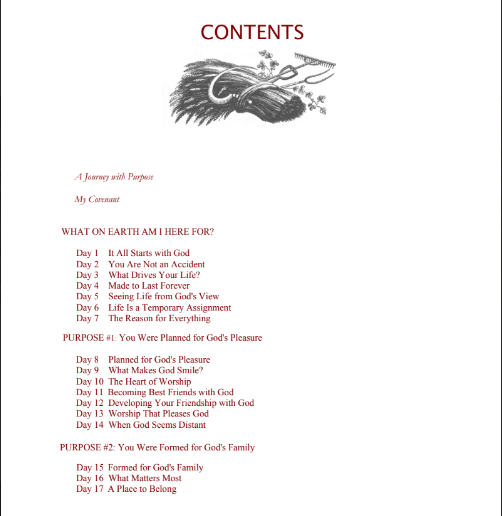 CONTENTS

A Journey with Purpose

My Covenant

WHAT ON EARTH AM I HERE FOR?

Day 1 It All Starts with God
Day 2 You Are Not an Accident
Day 3 What Drives Your Life?
Day 4 Made to Last Forever
Day 5 Seeing Life from God's View
Day 6 Life Is a Temporary Assignment
Day 7 The Reason for Everything

PURPOSE #1: You Were Planned for God's Pleasure

Day 8 Planned for God's Pleasure
Day 9 What Makes God Smile?
Day 10 The Heart of Worship
Day 11 Becoming Best Friends with God
Day 12 Developing Your Friendship with God
Day 13 Worship That Pleases God
Day 14 When God Seems Distant

PURPOSE #2: You Were Formed for God's Family

Day 15 Formed for God's Family
Day 16 What Matters Most
Day 17 A Place to Belong